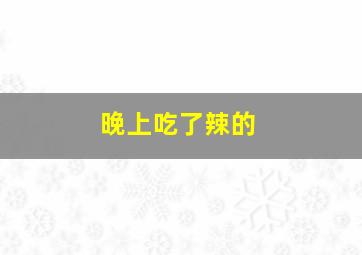 晚上吃了辣的